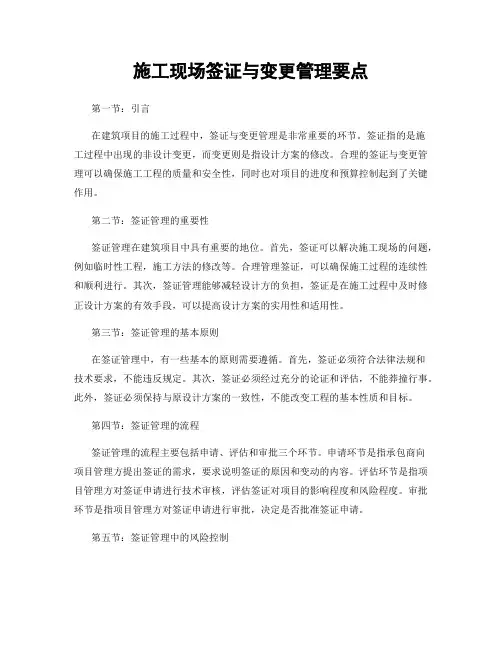 施工现场签证与变更管理要点

第一节：引言

在建筑项目的施工过程中，签证与变更管理是非常重要的环节。签证指的是施工过程中出现的非设计变更，而变更则是指设计方案的修改。合理的签证与变更管理可以确保施工工程的质量和安全性，同时也对项目的进度和预算控制起到了关键作用。

第二节：签证管理的重要性

签证管理在建筑项目中具有重要的地位。首先，签证可以解决施工现场的问题，例如临时性工程，施工方法的修改等。合理管理签证，可以确保施工过程的连续性和顺利进行。其次，签证管理能够减轻设计方的负担，签证是在施工过程中及时修正设计方案的有效手段，可以提高设计方案的实用性和适用性。

第三节：签证管理的基本原则

在签证管理中，有一些基本的原则需要遵循。首先，签证必须符合法律法规和技术要求，不能违反规定。其次，签证必须经过充分的论证和评估，不能莽撞行事。此外，签证必须保持与原设计方案的一致性，不能改变工程的基本性质和目标。

第四节：签证管理的流程

签证管理的流程主要包括申请、评估和审批三个环节。申请环节是指承包商向项目管理方提出签证的需求，要求说明签证的原因和变动的内容。评估环节是指项目管理方对签证申请进行技术审核，评估签证对项目的影响程度和风险程度。审批环节是指项目管理方对签证申请进行审批，决定是否批准签证申请。

第五节：签证管理中的风险控制